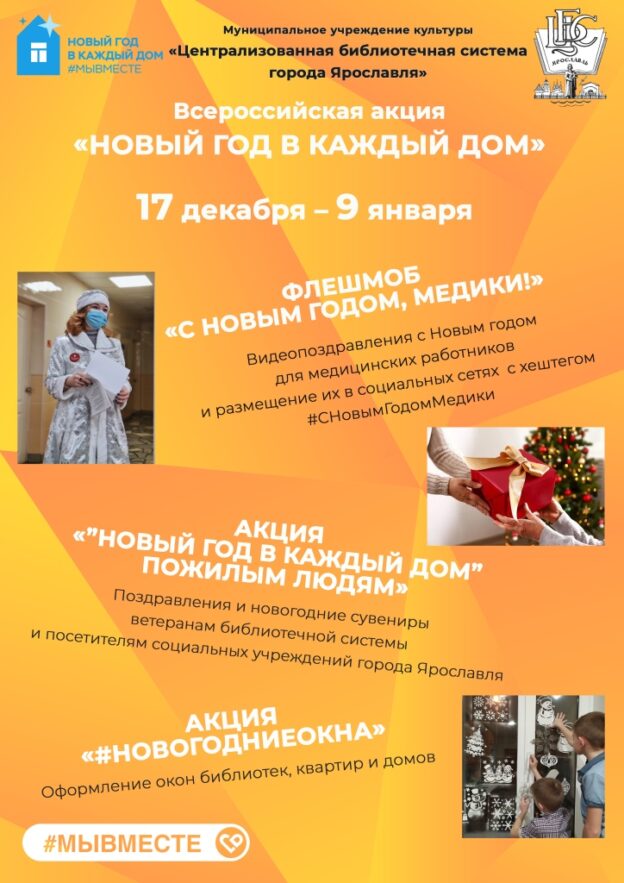 НОВЫЙ ГОД В КАЖДЫЙ ДОМ #МЫВМЕСТЕ

Муниципальное учреждение культуры «Централизованная библиотечная система города Ярославля»

ЦБС ЯРОСЛАВЛЬ

Всероссийская акция «НОВЫЙ ГОД В КАЖДЫЙ ДОМ»

17 декабря – 9 января

ФЛЕШМОБ «С НОВЫМ ГОДОМ, МЕДИКИ!»

Видеопоздравления с Новым годом для медицинских работников и размещение их в социальных сетях с хештегом #СНовымГодомМедики

АКЦИЯ «"НОВЫЙ ГОД В КАЖДЫЙ ДОМ" ПОЖИЛЫМ ЛЮДЯМ»

Поздравления и новогодние сувениры ветеранам библиотечной системы и посетителям социальных учреждений города Ярославля

АКЦИЯ «#НОВОГОДНИЕОКНА»

Оформление окон библиотек, квартир и домов

#МЫВМЕСТЕ